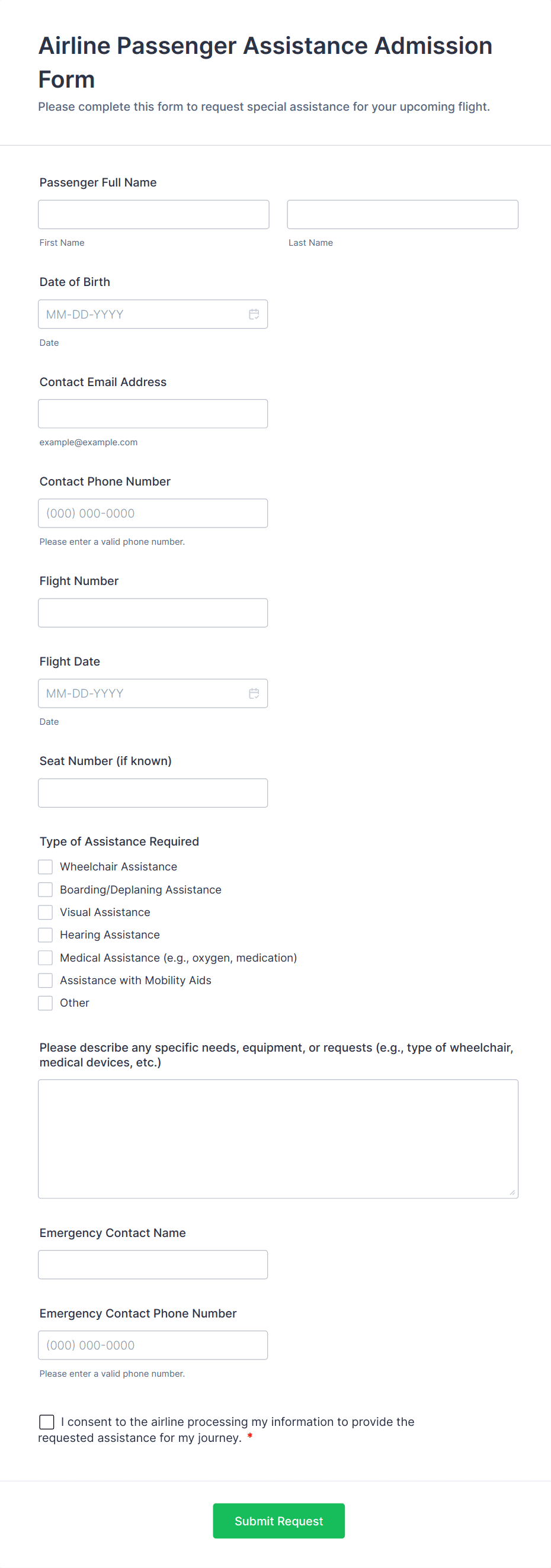 Airline Passenger Assistance Admission Form

Please complete this form to request special assistance for your upcoming flight.

Passenger Full Name

First Name

Last Name

Date of Birth

MM-DD-YYYY

Date

Contact Email Address

example@example.com

Contact Phone Number

(000) 000-0000

Please enter a valid phone number.

Flight Number

Flight Date

MM-DD-YYYY

Date

Seat Number (if known)

Type of Assistance Required

Wheelchair Assistance
Boarding/Deplaning Assistance
Visual Assistance
Hearing Assistance
Medical Assistance (e.g., oxygen, medication)
Assistance with Mobility Aids
Other

Please describe any specific needs, equipment, or requests (e.g., type of wheelchair, medical devices, etc.)

Emergency Contact Name

Emergency Contact Phone Number

(000) 000-0000

Please enter a valid phone number.

I consent to the airline processing my information to provide the requested assistance for my journey. *

Submit Request